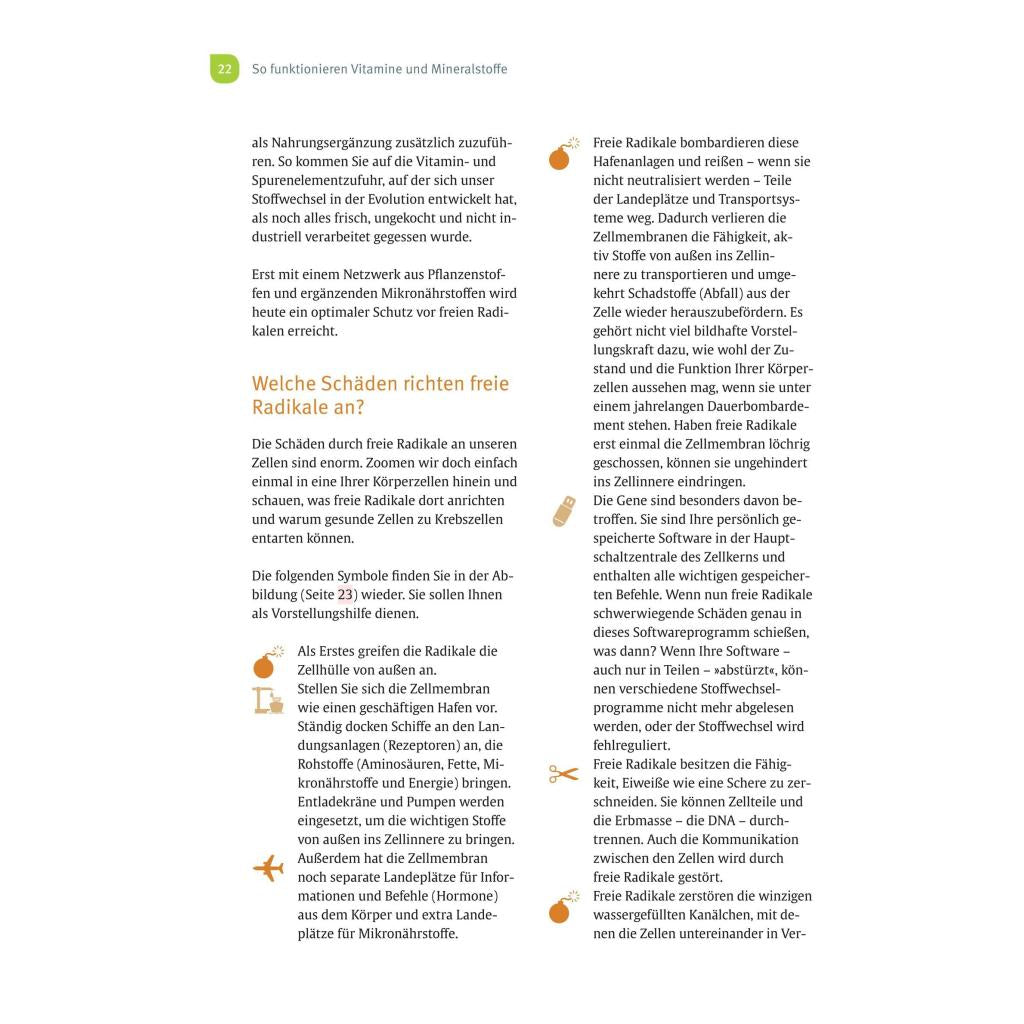 22 So funktionieren Vitamine und Mineralstoffe

als Nahrungsergänzung zusätzlich zuzuführen. So kommen Sie auf die Vitamin- und Spurenelementzufuhr, auf der sich unser Stoffwechsel in der Evolution entwickelt hat, als noch alles frisch, ungekocht und nicht industriell verarbeitet gegessen wurde.

Erst mit einem Netzwerk aus Pflanzenstoffen und ergänzenden Mikronährstoffen wird heute ein optimaler Schutz vor freien Radikalen erreicht.

Welche Schäden richten freie Radikale an?

Die Schäden durch freie Radikale an unseren Zellen sind enorm. Zoomen wir doch einfach einmal in eine Ihrer Körperzellen hinein und schauen, was freie Radikale dort anrichten und warum gesunde Zellen zu Krebszellen entarten können.

Die folgenden Symbole finden Sie in der Abbildung (Seite 23) wieder. Sie sollen Ihnen als Vorstellungshilfe dienen.

Als Erstes greifen die Radikale die Zellhülle von außen an.
Stellen Sie sich die Zellmembran wie einen geschäftigen Hafen vor. Ständig docken Schiffe an den Landungsanlagen (Rezeptoren) an, die Rohstoffe (Aminosäuren, Fette, Mikronährstoffe und Energie) bringen. Entladekräne und Pumpen werden eingesetzt, um die wichtigen Stoffe von außen ins Zellinnere zu bringen.
Außerdem hat die Zellmembran noch separate Landeplätze für Informationen und Befehle (Hormone) aus dem Körper und extra Landeplätze für Mikronährstoffe.

Freie Radikale bombardieren diese Hafenanlagen und reißen – wenn sie nicht neutralisiert werden – Teile der Landeplätze und Transportsysteme weg. Dadurch verlieren die Zellmembranen die Fähigkeit, aktiv Stoffe von außen ins Zellinnere zu transportieren und umgekehrt Schadstoffe (Abfall) aus der Zelle wieder herauszubefördern. Es gehört nicht viel bildhafte Vorstellungskraft dazu, wie wohl der Zustand und die Funktion Ihrer Körperzellen aussehen mag, wenn sie unter einem jahrelangen Dauerbombardement stehen. Haben freie Radikale erst einmal die Zellmembran löchrig geschossen, können sie ungehindert ins Zellinnere eindringen.
Die Gene sind besonders davon betroffen. Sie sind Ihre persönlich gespeicherte Software in der Hauptschaltzentrale des Zellkerns und enthalten alle wichtigen gespeicherten Befehle. Wenn nun freie Radikale schwerwiegende Schäden genau in dieses Softwareprogramm schießen, was dann? Wenn Ihre Software – auch nur in Teilen – »abstürzt«, können verschiedene Stoffwechselprogramme nicht mehr abgelesen werden, oder der Stoffwechsel wird fehlreguliert.
Freie Radikale besitzen die Fähigkeit, Eiweiße wie eine Schere zu zerschneiden. Sie können Zellteile und die Erbmasse – die DNA – durchtrennen. Auch die Kommunikation zwischen den Zellen wird durch freie Radikale gestört.
Freie Radikale zerstören die winzigen wassergefüllten Kanälchen, mit denen die Zellen untereinander in Ver-